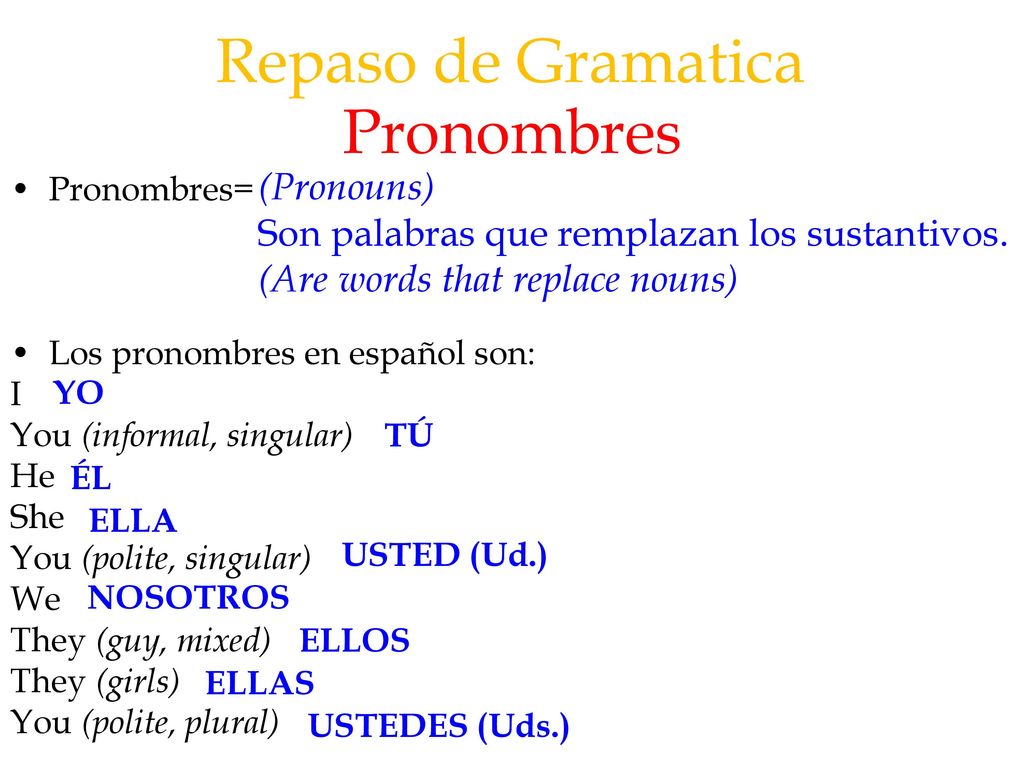 Repaso de Gramatica
Pronombres

• Pronombres= (Pronouns)
Son palabras que remplazan los sustantivos.
(Are words that replace nouns)

• Los pronombres en español son:
I YO
You (informal, singular) TÚ
He ÉL
She ELLA
You (polite, singular) USTED (Ud.)
We NOSOTROS
They (guy, mixed) ELLOS
They (girls) ELLAS
You (polite, plural) USTEDES (Uds.)